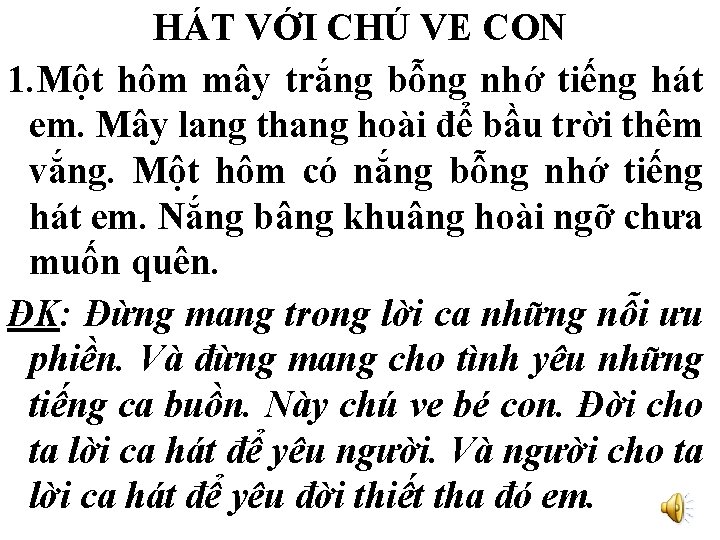 HÁT VỚI CHÚ VE CON

1.Một hôm mây trắng bỗng nhớ tiếng hát em. Mây lang thang hoài để bầu trời thêm vắng. Một hôm có nắng bỗng nhớ tiếng hát em. Nắng bâng khuâng hoài ngỡ chưa muốn quên.

ĐK: Đừng mang trong lời ca những nỗi ưu phiền. Và đừng mang cho tình yêu những tiếng ca buồn. Này chú ve bé con. Đời cho ta lời ca hát để yêu người. Và người cho ta lời ca hát để yêu đời thiết tha đó em.